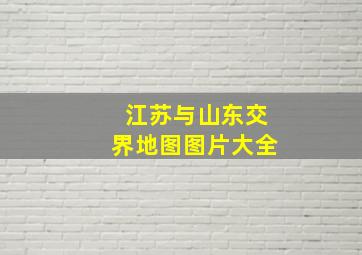 江苏与山东交界地图图片大全